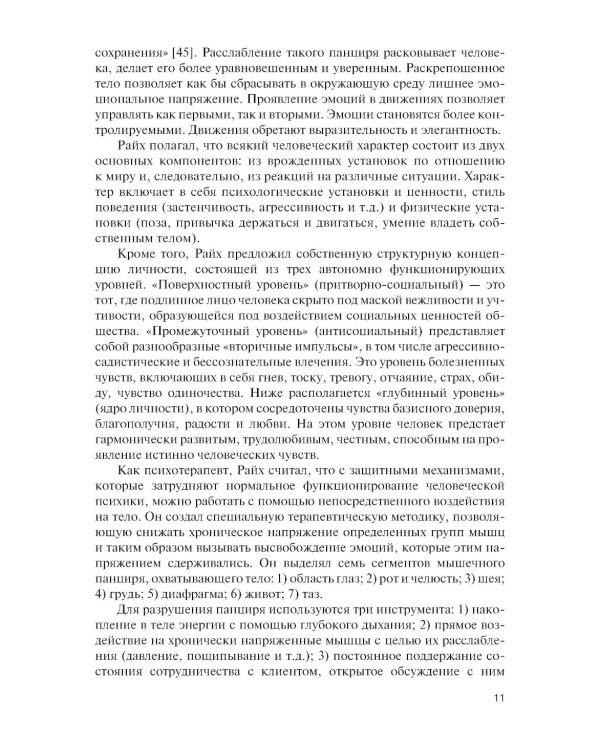 сохранения» [45]. Расслабление такого панциря расковывает человека, делает его более уравновешенным и уверенным. Раскрепощенное тело позволяет как бы сбрасывать в окружающую среду лишнее эмоциональное напряжение. Проявление эмоций в движениях позволяет управлять как первыми, так и вторыми. Эмоции становятся более контролируемыми. Движения обретают выразительность и элегантность.

Райх полагал, что всякий человеческий характер состоит из двух основных компонентов: из врожденных установок по отношению к миру и, следовательно, из реакций на различные ситуации. Характер включает в себя психологические установки и ценности, стиль поведения (застенчивость, агрессивность и т.д.) и физические установки (поза, привычка держаться и двигаться, умение владеть собственным телом).

Кроме того, Райх предложил собственную структурную концепцию личности, состоящей из трех автономно функционирующих уровней. «Поверхностный уровень» (притворно-социальный) — это тот, где подлинное лицо человека скрыто под маской вежливости и учтивости, образующейся под воздействием социальных ценностей общества. «Промежуточный уровень» (антисоциальный) представляет собой разнообразные «вторичные импульсы», в том числе агрессивно-садистические и бессознательные влечения. Это уровень болезненных чувств, включающих в себя гнев, тоску, тревогу, отчаяние, страх, обиду, чувство одиночества. Ниже располагается «глубинный уровень» (ядро личности), в котором сосредоточены чувства базисного доверия, благополучия, радости и любви. На этом уровне человек предстает гармонически развитым, трудолюбивым, честным, способным на проявление истинно человеческих чувств.

Как психотерапевт, Райх считал, что с защитными механизмами, которые затрудняют нормальное функционирование человеческой психики, можно работать с помощью непосредственного воздействия на тело. Он создал специальную терапевтическую методику, позволяющую снижать хроническое напряжение определенных групп мышц и таким образом вызывать высвобождение эмоций, которые этим напряжением сдерживались. Он выделял семь сегментов мышечного панциря, охватывающего тело: 1) область глаз; 2) рот и челюсть; 3) шея; 4) грудь; 5) диафрагма; 6) живот; 7) таз.

Для разрушения панциря используются три инструмента: 1) накопление в теле энергии с помощью глубокого дыхания; 2) прямое воздействие на хронически напряженные мышцы с целью их расслабления (давление, пощипывание и т.д.); 3) постоянное поддержание состояния сотрудничества с клиентом, открытое обсуждение с ним

11